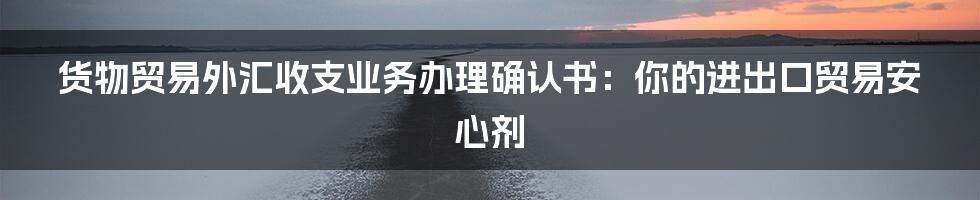 货物贸易外汇收支业务办理确认书：你的进出口贸易安心剂